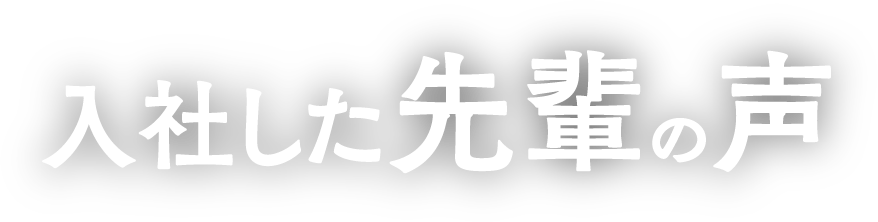 入社した先輩の声